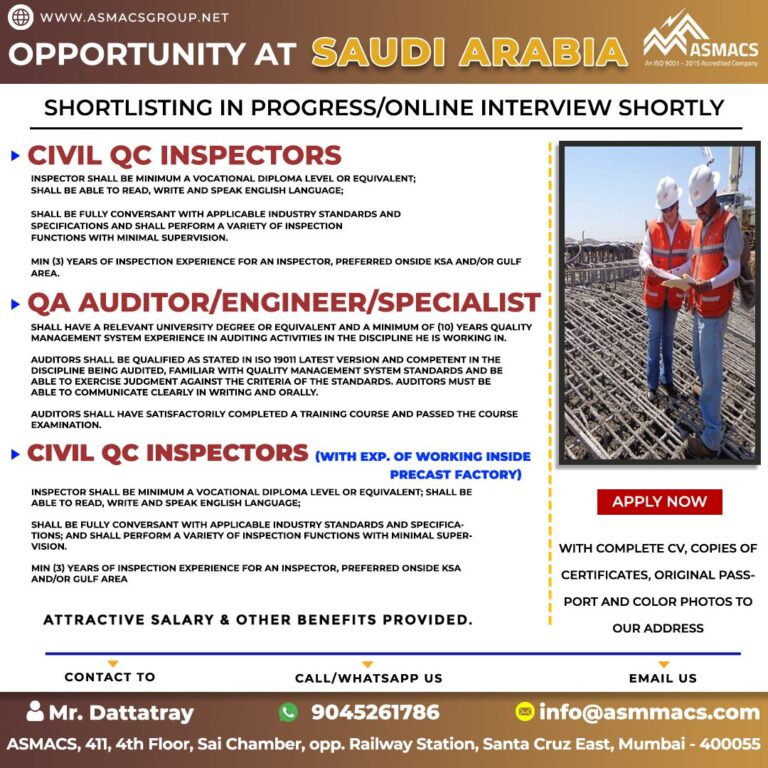 WWW.ASMACSGROUP.NET

OPPORTUNITY AT SAUDI ARABIA

ASMACS
An ISO 9001 - 2015 Accredited Company

SHORTLISTING IN PROGRESS/ONLINE INTERVIEW SHORTLY

CIVIL QC INSPECTORS

INSPECTOR SHALL BE MINIMUM A VOCATIONAL DIPLOMA LEVEL OR EQUIVALENT; SHALL BE ABLE TO READ, WRITE AND SPEAK ENGLISH LANGUAGE;

SHALL BE FULLY CONVERSANT WITH APPLICABLE INDUSTRY STANDARDS AND SPECIFICATIONS AND SHALL PERFORM A VARIETY OF INSPECTION FUNCTIONS WITH MINIMAL SUPERVISION.

MIN (3) YEARS OF INSPECTION EXPERIENCE FOR AN INSPECTOR, PREFERRED ONSIDE KSA AND/OR GULF AREA.

QA AUDITOR/ENGINEER/SPECIALIST

SHALL HAVE A RELEVANT UNIVERSITY DEGREE OR EQUIVALENT AND A MINIMUM OF (10) YEARS QUALITY MANAGEMENT SYSTEM EXPERIENCE IN AUDITING ACTIVITIES IN THE DISCIPLINE HE IS WORKING IN.

AUDITORS SHALL BE QUALIFIED AS STATED IN ISO 19011 LATEST VERSION AND COMPETENT IN THE DISCIPLINE BEING AUDITED, FAMILIAR WITH QUALITY MANAGEMENT SYSTEM STANDARDS AND BE ABLE TO EXERCISE JUDGMENT AGAINST THE CRITERIA OF THE STANDARDS. AUDITORS MUST BE ABLE TO COMMUNICATE CLEARLY IN WRITING AND ORALLY.

AUDITORS SHALL HAVE SATISFACTORILY COMPLETED A TRAINING COURSE AND PASSED THE COURSE EXAMINATION.

CIVIL QC INSPECTORS (WITH EXP. OF WORKING INSIDE PRECAST FACTORY)

INSPECTOR SHALL BE MINIMUM A VOCATIONAL DIPLOMA LEVEL OR EQUIVALENT; SHALL BE ABLE TO READ, WRITE AND SPEAK ENGLISH LANGUAGE;

SHALL BE FULLY CONVERSANT WITH APPLICABLE INDUSTRY STANDARDS AND SPECIFICATIONS; AND SHALL PERFORM A VARIETY OF INSPECTION FUNCTIONS WITH MINIMAL SUPERVISION.

MIN (3) YEARS OF INSPECTION EXPERIENCE FOR AN INSPECTOR, PREFERRED ONSIDE KSA AND/OR GULF AREA

ATTRACTIVE SALARY & OTHER BENEFITS PROVIDED.

APPLY NOW

WITH COMPLETE CV, COPIES OF CERTIFICATES, ORIGINAL PASSPORT AND COLOR PHOTOS TO OUR ADDRESS

CONTACT TO

CALL/WHATSAPP US

EMAIL US

Mr. Dattatray

9045261786

info@asmmacs.com

ASMACS, 411, 4th Floor, Sai Chamber, opp. Railway Station, Santa Cruz East, Mumbai - 400055